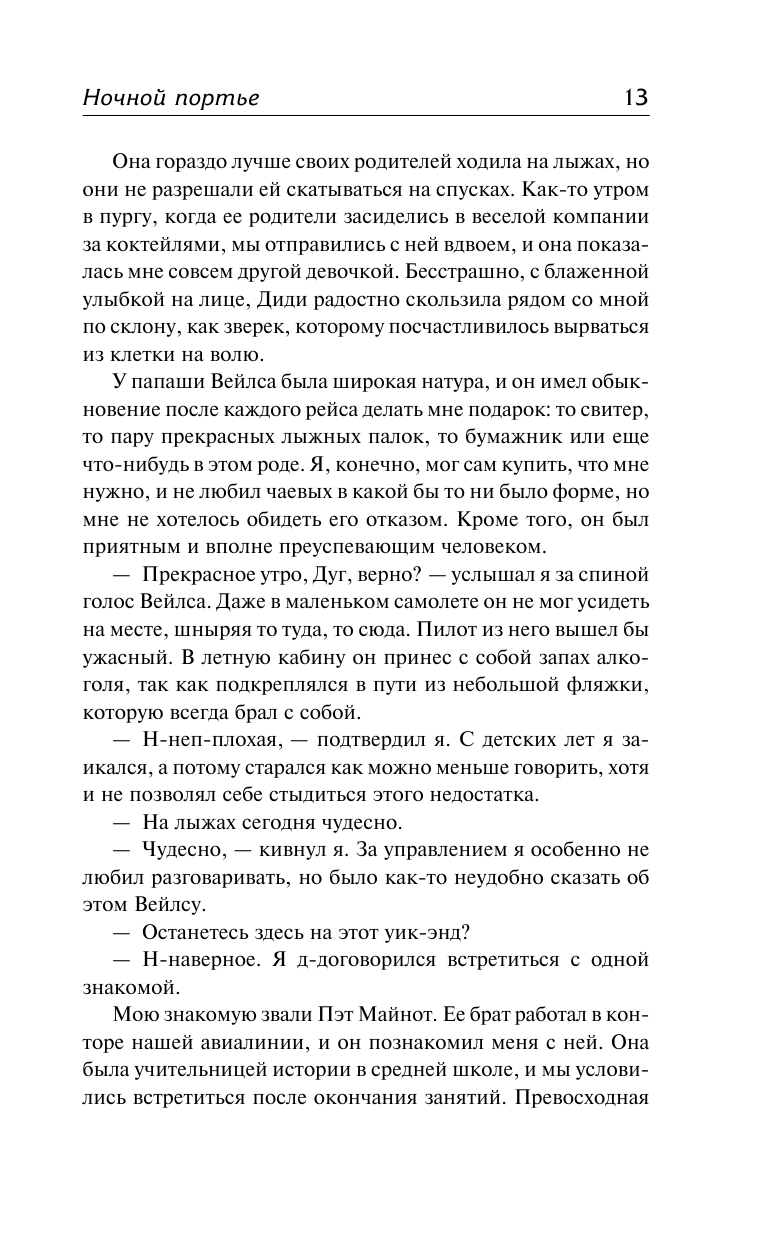 Ночной портье 13

Она гораздо лучше своих родителей ходила на лыжах, но они не разрешали ей скатываться на спусках. Как-то утром в пургу, когда ее родители засиделись в веселой компании за коктейлями, мы отправились с ней вдвоем, и она показалась мне совсем другой девочкой. Бесстрашно, с блаженной улыбкой на лице, Диди радостно скользила рядом со мной по склону, как зверек, которому посчастливилось вырваться из клетки на волю.

У папаши Вейлса была широкая натура, и он имел обыкновение после каждого рейса делать мне подарок: то свитер, то пару прекрасных лыжных палок, то бумажник или еще что-нибудь в этом роде. Я, конечно, мог сам купить, что мне нужно, и не любил чаевых в какой бы то ни было форме, но мне не хотелось обидеть его отказом. Кроме того, он был приятным и вполне преуспевающим человеком.

— Прекрасное утро, Дуг, верно? — услышал я за спиной голос Вейлса. Даже в маленьком самолете он не мог усидеть на месте, шныряя то туда, то сюда. Пилот из него вышел бы ужасный. В летную кабину он принес с собой запах алкоголя, так как подкреплялся в пути из небольшой фляжки, которую всегда брал с собой.

— Н-неп-плохая, — подтвердил я. С детских лет я заикался, а потому старался как можно меньше говорить, хотя и не позволял себе стыдиться этого недостатка.

— На лыжах сегодня чудесно.

— Чудесно, — кивнул я. За управлением я особенно не любил разговаривать, но было как-то неудобно сказать об этом Вейлсу.

— Останетесь здесь на этот уик-энд?

— Н-наверное. Я д-договорился встретиться с одной знакомой.

Мою знакомую звали Пэт Майнот. Ее брат работал в конторе нашей авиалинии, и он познакомил меня с ней. Она была учительницей истории в средней школе, и мы условились встретиться после окончания занятий. Превосходная